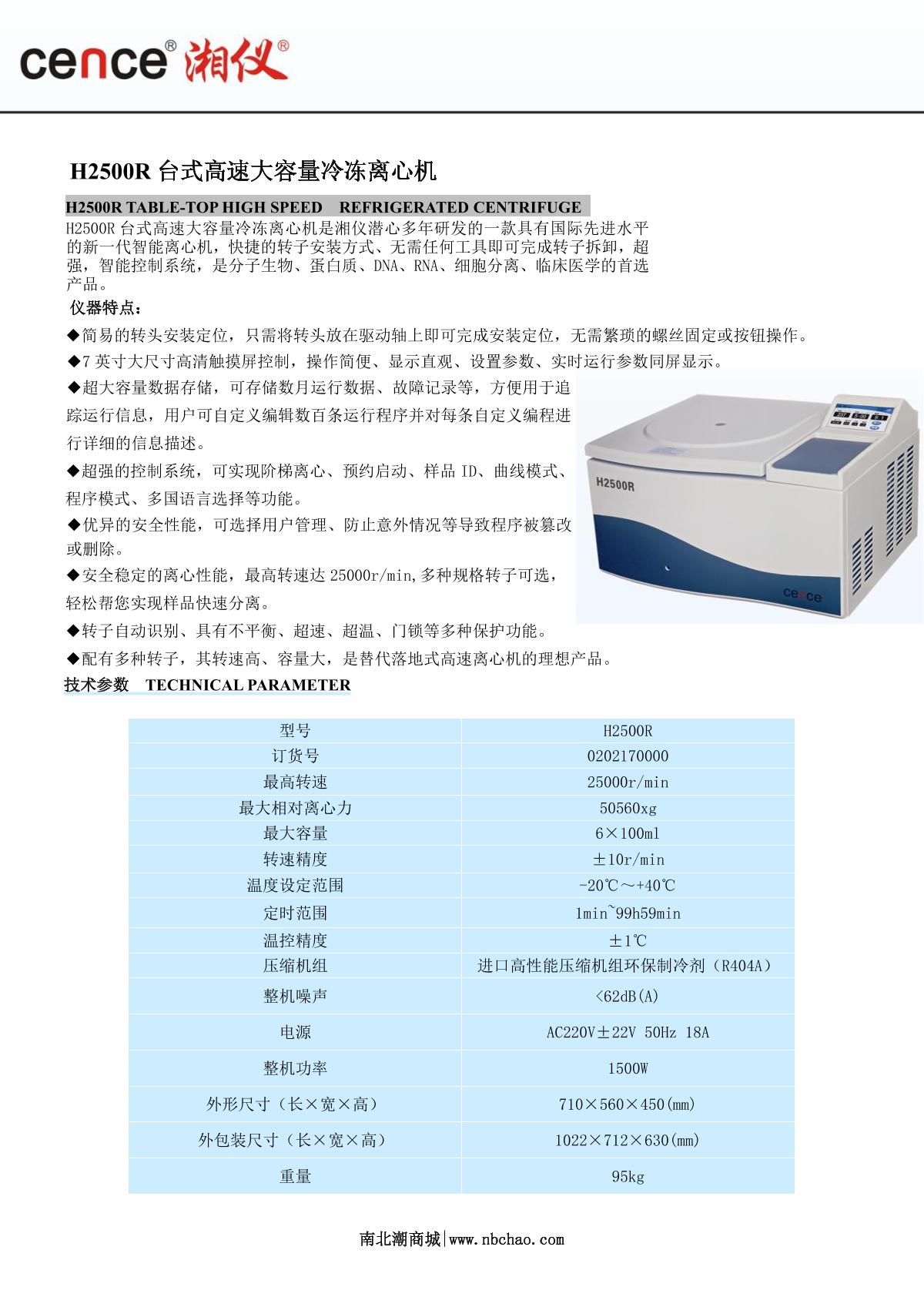 cence® 湘仪®

H2500R 台式高速大容量冷冻离心机

H2500R TABLE-TOP HIGH SPEED REFRIGERATED CENTRIFUGE

H2500R 台式高速大容量冷冻离心机是湘仪潜心多年研发的一款具有国际先进水平的新一代智能离心机，快捷的转子安装方式、无需任何工具即可完成转子拆卸，超强，智能控制系统，是分子生物、蛋白质、DNA、RNA、细胞分离、临床医学的首选产品。

仪器特点：

◆简易的转头安装定位，只需将转头放在驱动轴上即可完成安装定位，无需繁琐的螺丝固定或按钮操作。

◆7 英寸大尺寸高清触摸屏控制，操作简便、显示直观、设置参数、实时运行参数同屏显示。

◆超大容量数据存储，可存储数月运行数据、故障记录等，方便用于追踪运行信息，用户可自定义编辑数百条运行程序并对每条自定义编程进行详细的信息描述。

◆超强的控制系统，可实现阶梯离心、预约启动、样品 ID、曲线模式、程序模式、多国语言选择等功能。

◆优异的安全性能，可选择用户管理、防止意外情况等导致程序被篡改或删除。

◆安全稳定的离心性能，最高转速达 25000r/min,多种规格转子可选，轻松帮您实现样品快速分离。

◆转子自动识别、具有不平衡、超速、超温、门锁等多种保护功能。

◆配有多种转子，其转速高、容量大，是替代落地式高速离心机的理想产品。

H2500R

cence

技术参数 TECHNICAL PARAMETER

| 型号 | H2500R |
|---|---|
| 订货号 | 0202170000 |
| 最高转速 | 25000r/min |
| 最大相对离心力 | 50560xg |
| 最大容量 | 6×100ml |
| 转速精度 | ±10r/min |
| 温度设定范围 | -20℃～+40℃ |
| 定时范围 | 1min~99h59min |
| 温控精度 | ±1℃ |
| 压缩机组 | 进口高性能压缩机组环保制冷剂（R404A） |
| 整机噪声 | <62dB(A) |
| 电源 | AC220V±22V 50Hz 18A |
| 整机功率 | 1500W |
| 外形尺寸（长×宽×高） | 710×560×450(mm) |
| 外包装尺寸（长×宽×高） | 1022×712×630(mm) |
| 重量 | 95kg |

南北潮商城|www.nbchao.com